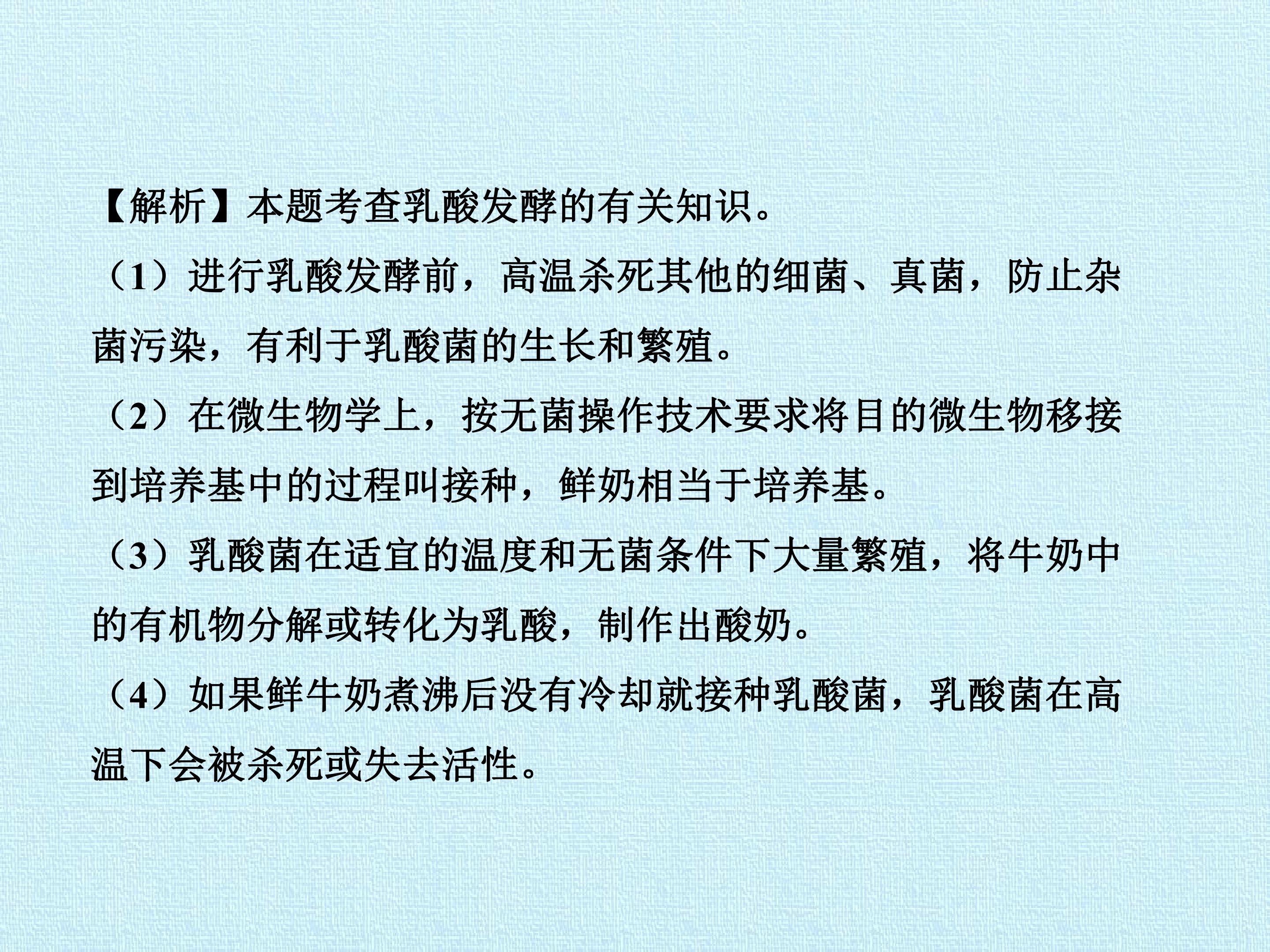 【解析】本题考查乳酸发酵的有关知识。

（1）进行乳酸发酵前，高温杀死其他的细菌、真菌，防止杂菌污染，有利于乳酸菌的生长和繁殖。

（2）在微生物学上，按无菌操作技术要求将目的微生物移接到培养基中的过程叫接种，鲜奶相当于培养基。

（3）乳酸菌在适宜的温度和无菌条件下大量繁殖，将牛奶中的有机物分解或转化为乳酸，制作出酸奶。

（4）如果鲜牛奶煮沸后没有冷却就接种乳酸菌，乳酸菌在高温下会被杀死或失去活性。